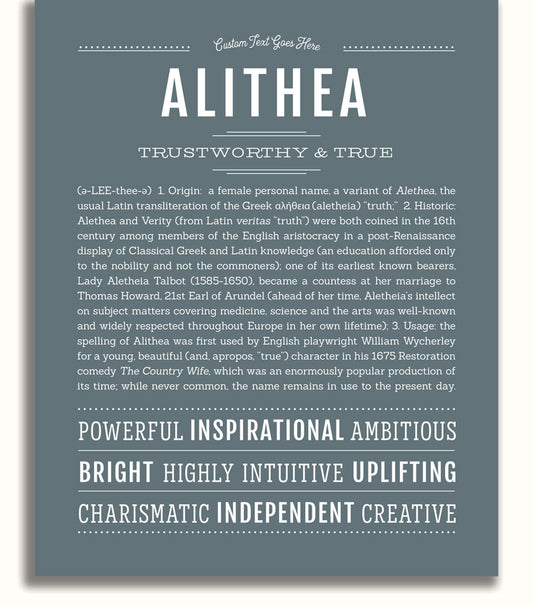 Custom Text Goes Here

ALITHEA

TRUSTWORTHY & TRUE

(ə-LEE-thee-ə) 1. Origin: a female personal name, a variant of Alethea, the usual Latin transliteration of the Greek αλήθεια (aletheia) "truth;" 2. Historic: Alethea and Verity (from Latin veritas "truth") were both coined in the 16th century among members of the English aristocracy in a post-Renaissance display of Classical Greek and Latin knowledge (an education afforded only to the nobility and not the commoners); one of its earliest known bearers, Lady Aletheia Talbot (1585-1650), became a countess at her marriage to Thomas Howard, 21st Earl of Arundel (ahead of her time, Aletheia's intellect on subject matters covering medicine, science and the arts was well-known and widely respected throughout Europe in her own lifetime); 3. Usage: the spelling of Alithea was first used by English playwright William Wycherley for a young, beautiful (and, apropos, "true") character in his 1675 Restoration comedy The Country Wife, which was an enormously popular production of its time; while never common, the name remains in use to the present day.

POWERFUL INSPIRATIONAL AMBITIOUS

BRIGHT HIGHLY INTUITIVE UPLIFTING

CHARISMATIC INDEPENDENT CREATIVE